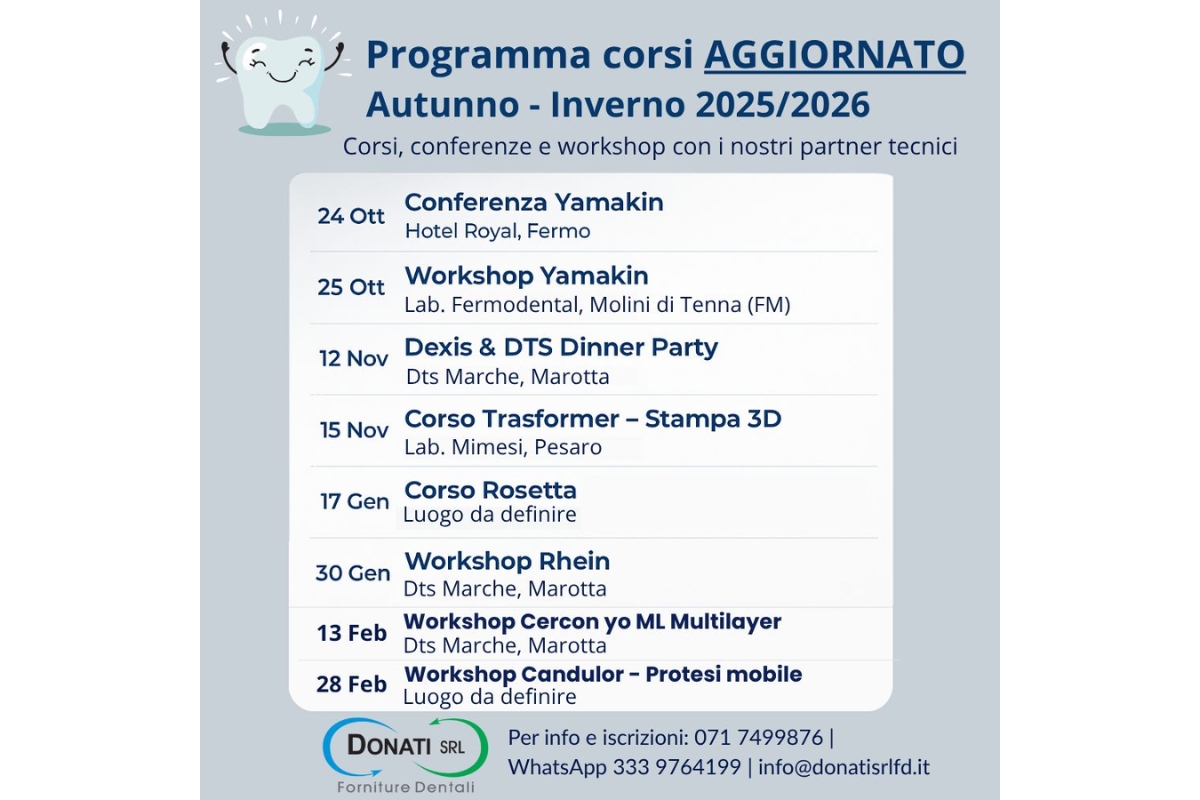 Programma corsi AGGIORNATO
Autunno - Inverno 2025/2026
Corsi, conferenze e workshop con i nostri partner tecnici

24 Ott
Conferenza Yamakin
Hotel Royal, Fermo

25 Ott
Workshop Yamakin
Lab. Fermodental, Molini di Tenna (FM)

12 Nov
Dexis & DTS Dinner Party
Dts Marche, Marotta

15 Nov
Corso Trasformer – Stampa 3D
Lab. Mimesi, Pesaro

17 Gen
Corso Rosetta
Luogo da definire

30 Gen
Workshop Rhein
Dts Marche, Marotta

13 Feb
Workshop Cercon yo ML Multilayer
Dts Marche, Marotta

28 Feb
Workshop Candulor - Protesi mobile
Luogo da definire

DONATI SRL
Forniture Dentali

Per info e iscrizioni: 071 7499876 | WhatsApp 333 9764199 | info@donatisrlfd.it